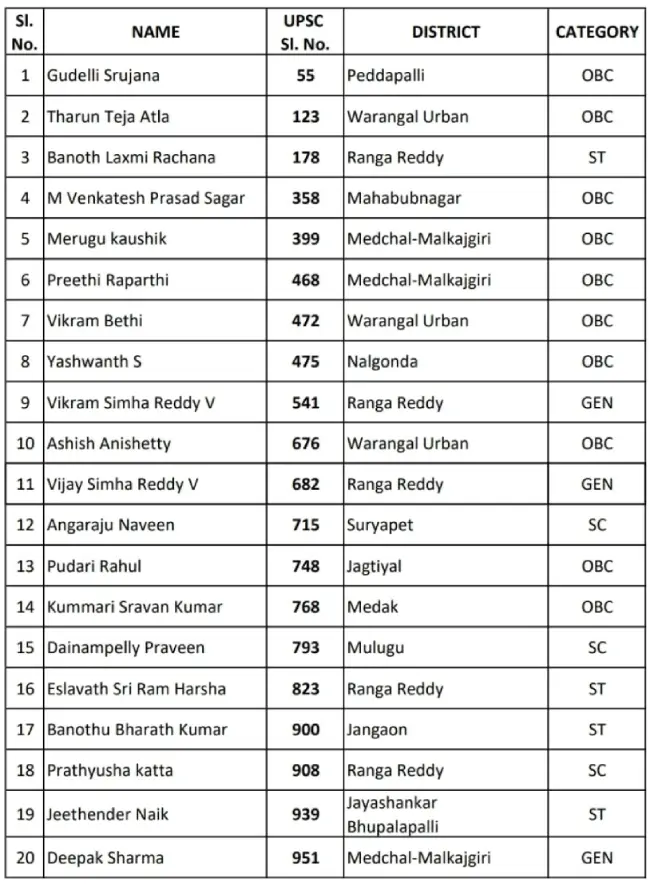 | Sl. No. | NAME | UPSC Sl. No. | DISTRICT | CATEGORY |
|---|---|---|---|---|
| 1 | Gudelli Srujana | 55 | Peddapalli | OBC |
| 2 | Tharun Teja Atla | 123 | Warangal Urban | OBC |
| 3 | Banoth Laxmi Rachana | 178 | Ranga Reddy | ST |
| 4 | M Venkatesh Prasad Sagar | 358 | Mahabubnagar | OBC |
| 5 | Merugu kaushik | 399 | Medchal-Malkajgiri | OBC |
| 6 | Preethi Raparthi | 468 | Medchal-Malkajgiri | OBC |
| 7 | Vikram Bethi | 472 | Warangal Urban | OBC |
| 8 | Yashwanth S | 475 | Nalgonda | OBC |
| 9 | Vikram Simha Reddy V | 541 | Ranga Reddy | GEN |
| 10 | Ashish Anishetty | 676 | Warangal Urban | OBC |
| 11 | Vijay Simha Reddy V | 682 | Ranga Reddy | GEN |
| 12 | Angaraju Naveen | 715 | Suryapet | SC |
| 13 | Pudari Rahul | 748 | Jagtiyal | OBC |
| 14 | Kummari Sravan Kumar | 768 | Medak | OBC |
| 15 | Dainampelly Praveen | 793 | Mulugu | SC |
| 16 | Eslavath Sri Ram Harsha | 823 | Ranga Reddy | ST |
| 17 | Banothu Bharath Kumar | 900 | Jangaon | ST |
| 18 | Prathyusha katta | 908 | Ranga Reddy | SC |
| 19 | Jeethender Naik | 939 | Jayashankar Bhupalapalli | ST |
| 20 | Deepak Sharma | 951 | Medchal-Malkajgiri | GEN |